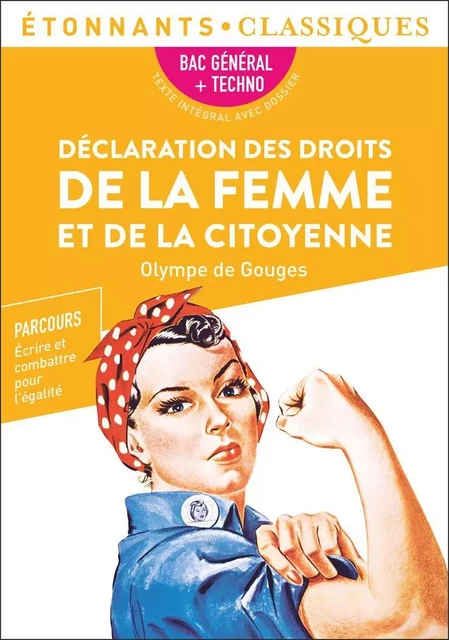 ÉTONNANTS • CLASSIQUES

BAC GÉNÉRAL + TECHNO

TEXTE INTÉGRAL AVEC DOSSIER

DÉCLARATION DES DROITS DE LA FEMME ET DE LA CITOYENNE

Olympe de Gouges

PARCOURS
Écrire et combattre pour l'égalité